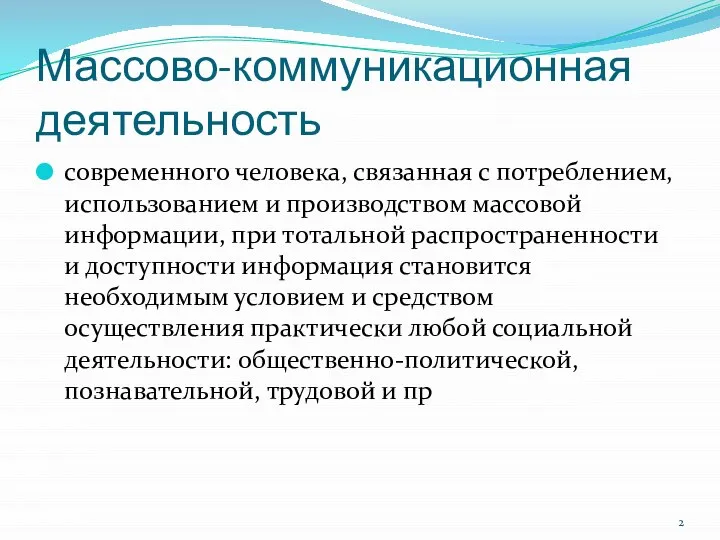 Массово-коммуникационная деятельность

современного человека, связанная с потреблением, использованием и производством массовой информации, при тотальной распространенности и доступности информация становится необходимым условием и средством осуществления практически любой социальной деятельности: общественно-политической, познавательной, трудовой и пр

2